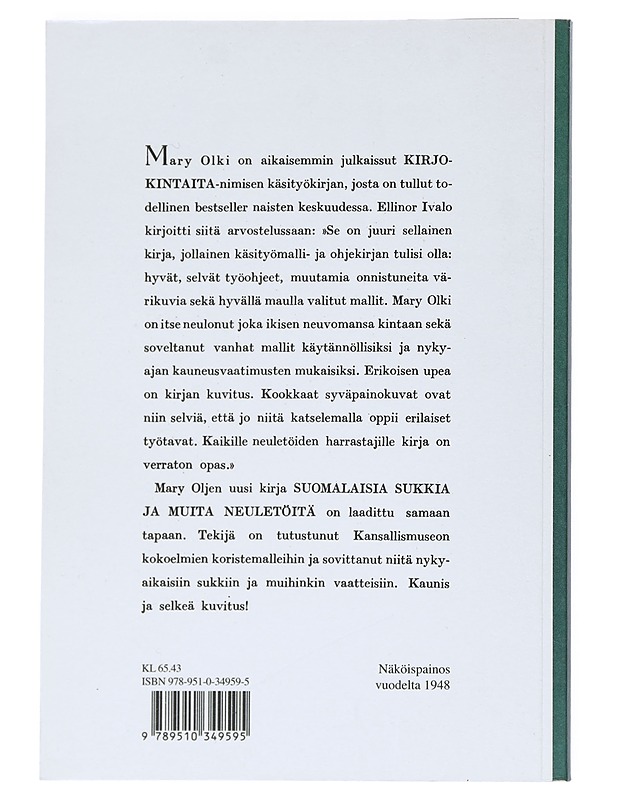 Mary Olki on aikaisemmin julkaissut KIRJOKINTAITA-nimisen käsityökirjan, josta on tullut todellinen bestseller naisten keskuudessa. Ellinor Ivalo kirjoitti siitä arvostelussaan: »Se on juuri sellainen kirja, jollainen käsityömalli- ja ohjekirjan tulisi olla: hyvät, selvät työohjeet, muutamia onnistuneita värikuvia sekä hyvällä maulla valitut mallit. Mary Olki on itse neulonut joka ikisen neuvomansa kintaan sekä soveltanut vanhat mallit käytännöllisiksi ja nykyajan kauneusvaatimusten mukaisiksi. Erikoisen upea on kirjan kuvitus. Kookkaat syväpainokuvat ovat niin selviä, että jo niitä katselemalla oppii erilaiset työtavat. Kaikille neuletöiden harrastajille kirja on verraton opas.»

Mary Oljen uusi kirja SUOMALAISIA SUKKIA JA MUITA NEULETÖITÄ on laadittu samaan tapaan. Tekijä on tutustunut Kansallismuseon kokoelmien koristemalleihin ja sovittanut niitä nykyaikaisiin sukkiin ja muihinkin vaatteisiin. Kaunis ja selkeä kuvitus!

KL 65.43
ISBN 978-951-0-34959-5

9 789510 349595

Näköispainos
vuodelta 1948